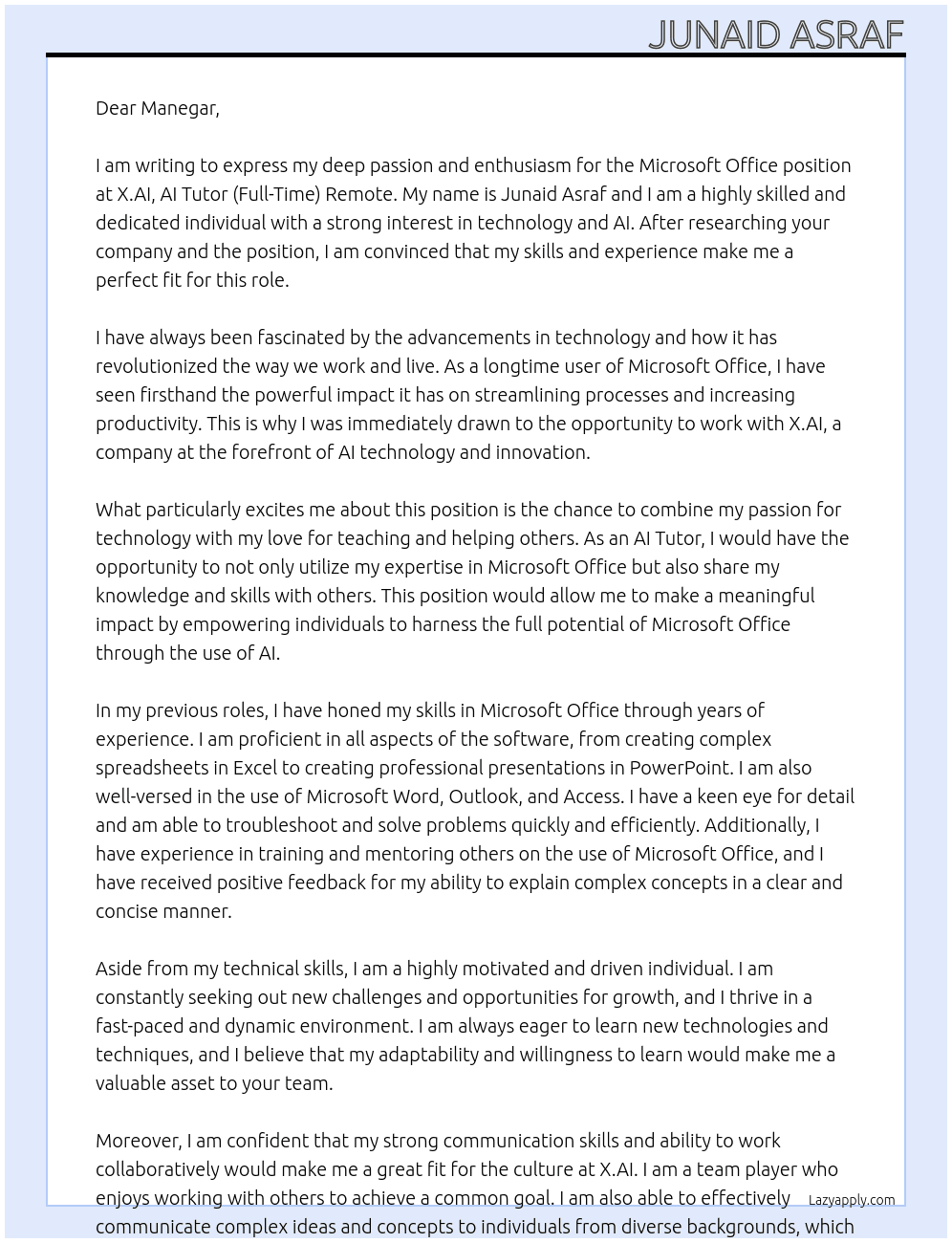 JUNAID ASRAF

Dear Manegar,

I am writing to express my deep passion and enthusiasm for the Microsoft Office position at X.AI, AI Tutor (Full-Time) Remote. My name is Junaid Asraf and I am a highly skilled and dedicated individual with a strong interest in technology and AI. After researching your company and the position, I am convinced that my skills and experience make me a perfect fit for this role.

I have always been fascinated by the advancements in technology and how it has revolutionized the way we work and live. As a longtime user of Microsoft Office, I have seen firsthand the powerful impact it has on streamlining processes and increasing productivity. This is why I was immediately drawn to the opportunity to work with X.AI, a company at the forefront of AI technology and innovation.

What particularly excites me about this position is the chance to combine my passion for technology with my love for teaching and helping others. As an AI Tutor, I would have the opportunity to not only utilize my expertise in Microsoft Office but also share my knowledge and skills with others. This position would allow me to make a meaningful impact by empowering individuals to harness the full potential of Microsoft Office through the use of AI.

In my previous roles, I have honed my skills in Microsoft Office through years of experience. I am proficient in all aspects of the software, from creating complex spreadsheets in Excel to creating professional presentations in PowerPoint. I am also well-versed in the use of Microsoft Word, Outlook, and Access. I have a keen eye for detail and am able to troubleshoot and solve problems quickly and efficiently. Additionally, I have experience in training and mentoring others on the use of Microsoft Office, and I have received positive feedback for my ability to explain complex concepts in a clear and concise manner.

Aside from my technical skills, I am a highly motivated and driven individual. I am constantly seeking out new challenges and opportunities for growth, and I thrive in a fast-paced and dynamic environment. I am always eager to learn new technologies and techniques, and I believe that my adaptability and willingness to learn would make me a valuable asset to your team.

Moreover, I am confident that my strong communication skills and ability to work collaboratively would make me a great fit for the culture at X.AI. I am a team player who enjoys working with others to achieve a common goal. I am also able to effectively communicate complex ideas and concepts to individuals from diverse backgrounds, which

Lazyapply.com